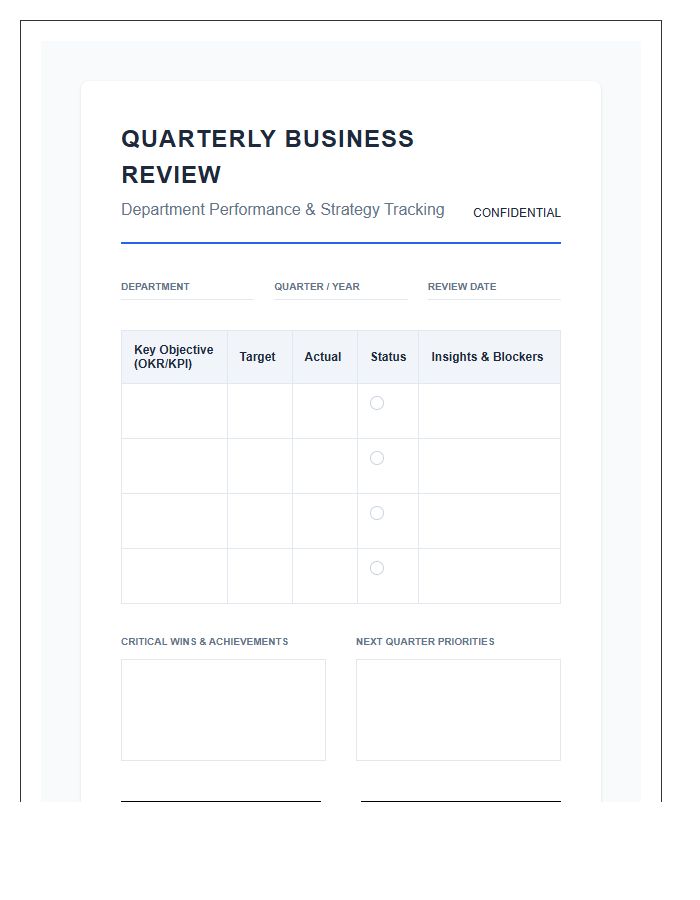 QUARTERLY BUSINESS REVIEW

Department Performance & Strategy Tracking

CONFIDENTIAL

DEPARTMENT

QUARTER / YEAR

REVIEW DATE

| Key Objective (OKR/KPI) | Target | Actual | Status | Insights & Blockers |
|---|---|---|---|---|
| | | | | |
| | | | | |
| | | | | |
| | | | | |

CRITICAL WINS & ACHIEVEMENTS

NEXT QUARTER PRIORITIES